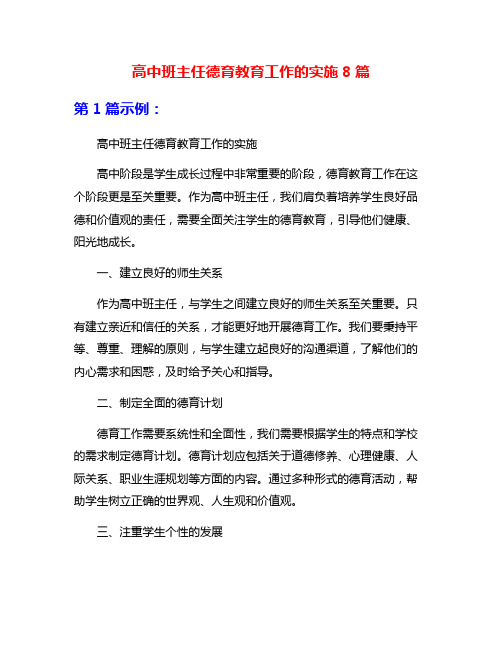 高中班主任德育教育工作的实施 8 篇

第 1 篇示例：

高中班主任德育教育工作的实施

高中阶段是学生成长过程中非常重要的阶段，德育教育工作在这个阶段更是至关重要。作为高中班主任，我们肩负着培养学生良好品德和价值观的责任，需要全面关注学生的德育教育，引导他们健康、阳光地成长。

一、建立良好的师生关系

作为高中班主任，与学生之间建立良好的师生关系至关重要。只有建立亲近和信任的关系，才能更好地开展德育工作。我们要秉持平等、尊重、理解的原则，与学生建立起良好的沟通渠道，了解他们的内心需求和困惑，及时给予关心和指导。

二、制定全面的德育计划

德育工作需要系统性和全面性，我们需要根据学生的特点和学校的需求制定德育计划。德育计划应包括关于道德修养、心理健康、人际关系、职业生涯规划等方面的内容。通过多种形式的德育活动，帮助学生树立正确的世界观、人生观和价值观。

三、注重学生个性的发展